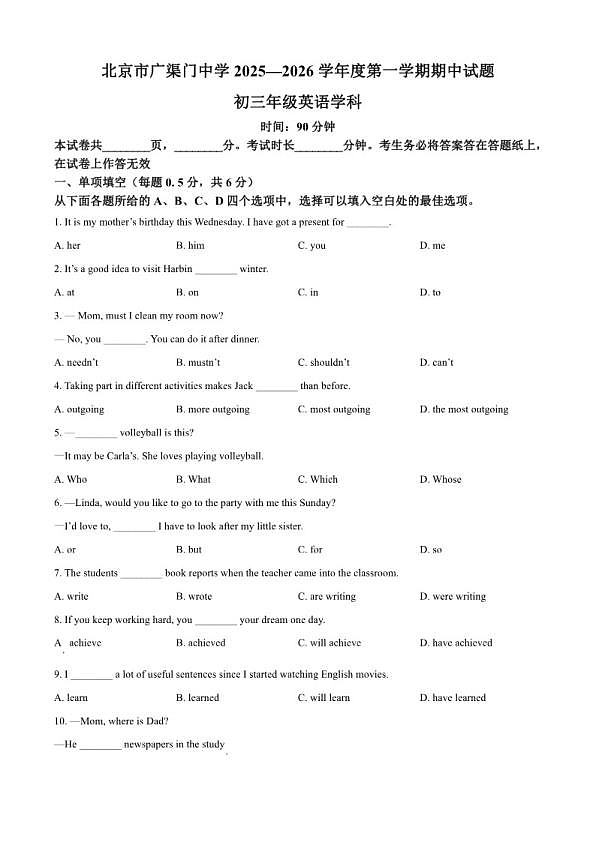 北京市广渠门中学 2025—2026 学年度第一学期期中试题

初三年级英语学科

时间：90 分钟

本试卷共________页，________分。考试时长________分钟。考生务必将答案答在答题纸上，在试卷上作答无效

一、单项填空（每题 0.5 分，共 6 分）

从下面各题所给的 A、B、C、D 四个选项中，选择可以填入空白处的最佳选项。

1. It is my mother's birthday this Wednesday. I have got a present for ________.

A. her B. him C. you D. me

2. It's a good idea to visit Harbin ________ winter.

A. at B. on C. in D. to

3. — Mom, must I clean my room now?

— No, you ________. You can do it after dinner.

A. needn't B. mustn't C. shouldn't D. can't

4. Taking part in different activities makes Jack ________ than before.

A. outgoing B. more outgoing C. most outgoing D. the most outgoing

5. —________ volleyball is this?

—It may be Carla's. She loves playing volleyball.

A. Who B. What C. Which D. Whose

6. —Linda, would you like to go to the party with me this Sunday?

—I'd love to, ________ I have to look after my little sister.

A. or B. but C. for D. so

7. The students ________ book reports when the teacher came into the classroom.

A. write B. wrote C. are writing D. were writing

8. If you keep working hard, you ________ your dream one day.

A achieve B. achieved C. will achieve D. have achieved

9. I ________ a lot of useful sentences since I started watching English movies.

A. learn B. learned C. will learn D. have learned

10. —Mom, where is Dad?

—He ________ newspapers in the study